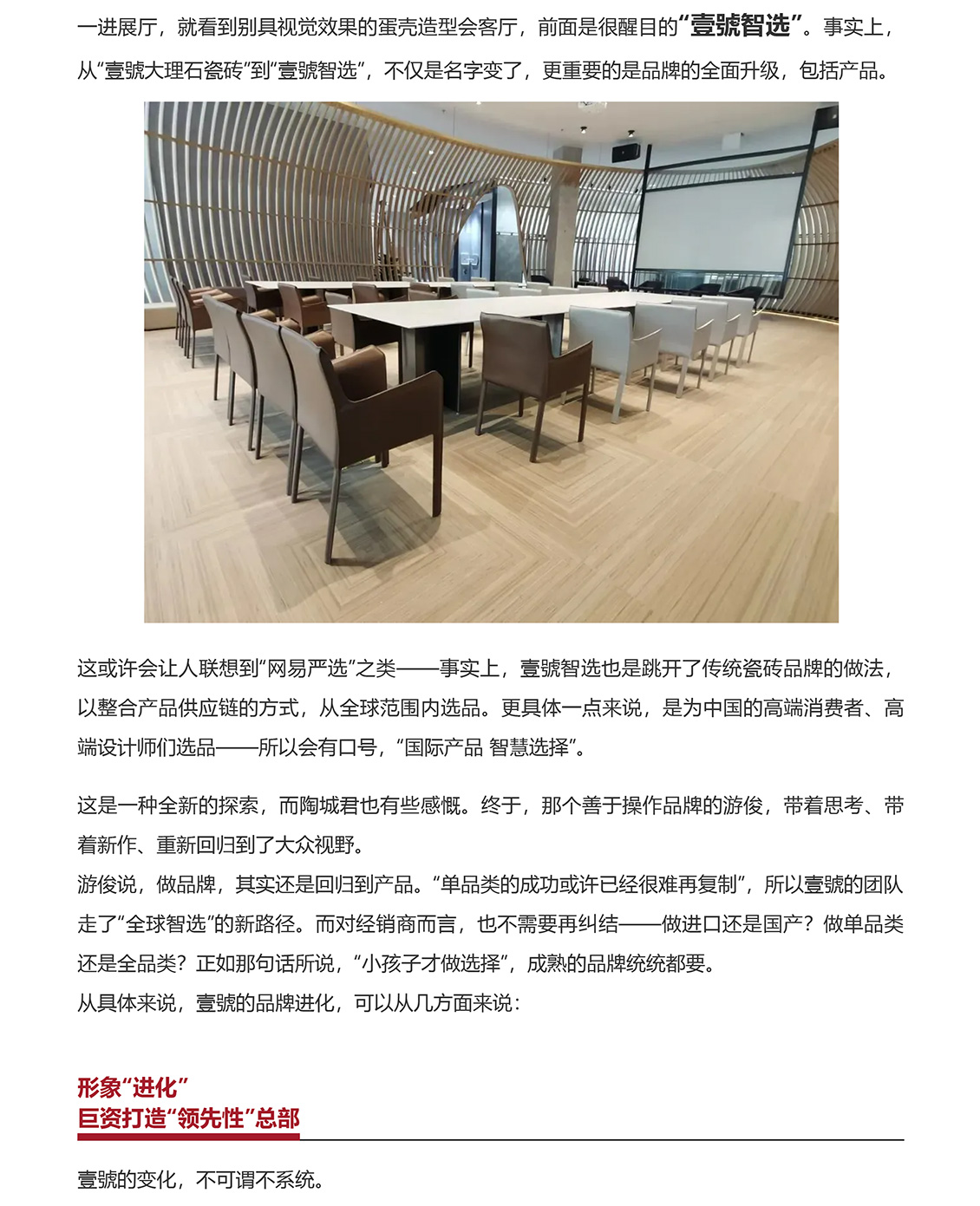 一进展厅，就看到别具视觉效果的蛋壳造型会客厅，前面是很醒目的“壹號智选”。事实上，从“壹號大理石瓷砖”到“壹號智选”，不仅是名字变了，更重要的是品牌的全面升级，包括产品。

这或许会让人联想到“网易严选”之类——事实上，壹號智选也是跳开了传统瓷砖品牌的做法，以整合产品供应链的方式，从全球范围内选品。更具体一点来说，是为中国的高端消费者、高端设计师们选品——所以会有口号，“国际产品 智慧选择”。

这是一种全新的探索，而陶城君也有些感慨。终于，那个善于操作品牌的游俊，带着思考、带着新作、重新回归到了大众视野。
游俊说，做品牌，其实还是回归到产品。“单品类的成功或许已经很难再复制”，所以壹號的团队走了“全球智选”的新路径。而对经销商而言，也不需要再纠结——做进口还是国产？做单品类还是全品类？正如那句话所说，“小孩子才做选择”，成熟的品牌统统都要。
从具体来说，壹號的品牌进化，可以从几方面来说：

形象“进化”
巨资打造“领先性”总部

壹號的变化，不可谓不系统。